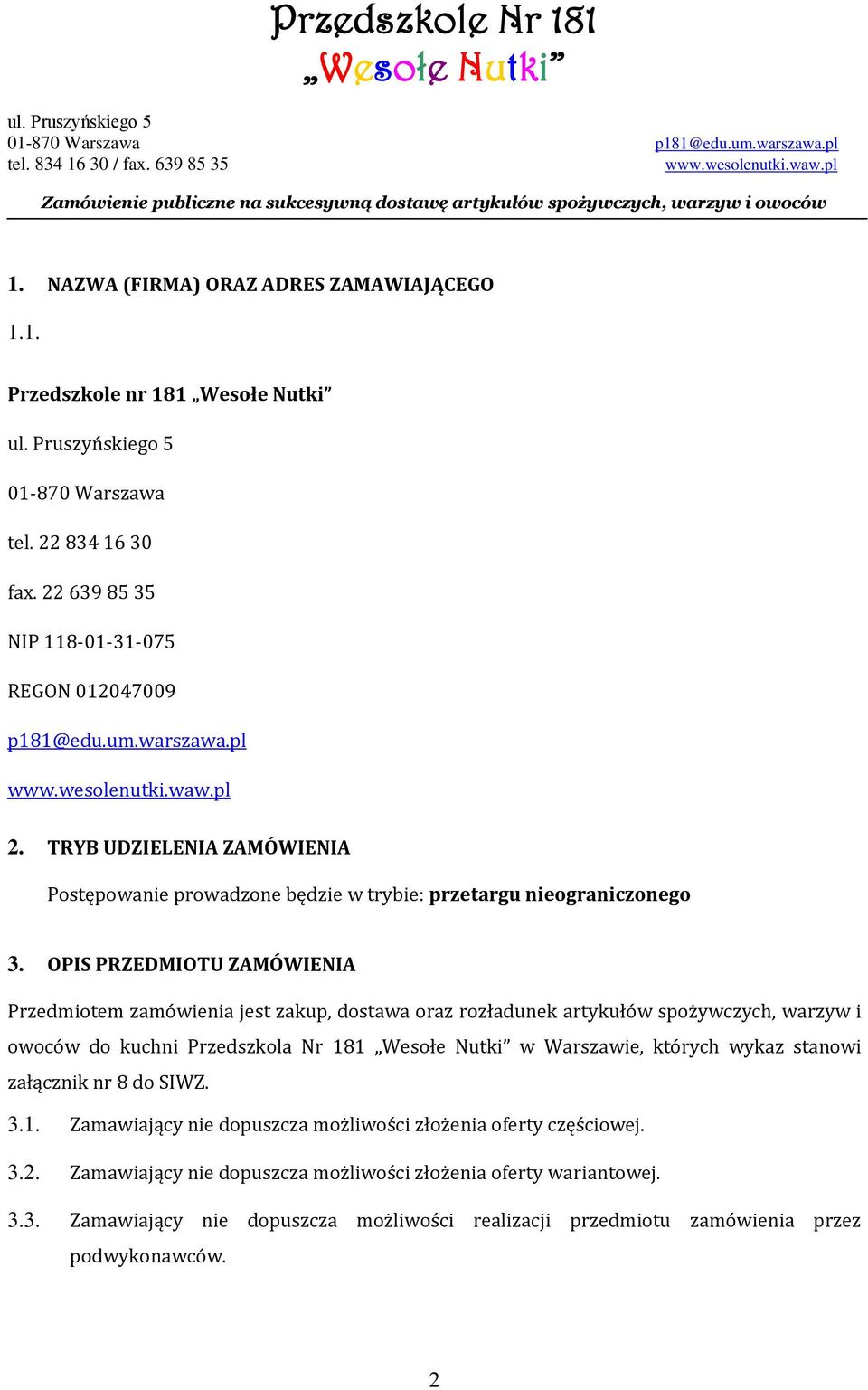 Przedszkole Nr 181
„Wesołe Nutki”

ul. Pruszyńskiego 5
01-870 Warszawa
tel. 834 16 30 / fax. 639 85 35

p181@edu.um.warszawa.pl
www.wesolenutki.waw.pl

Zamówienie publiczne na sukcesywną dostawę artykułów spożywczych, warzyw i owoców

1. NAZWA (FIRMA) ORAZ ADRES ZAMAWIAJĄCEGO

1.1.

Przedszkole nr 181 „Wesołe Nutki”

ul. Pruszyńskiego 5

01-870 Warszawa

tel. 22 834 16 30

fax. 22 639 85 35

NIP 118-01-31-075

REGON 012047009

p181@edu.um.warszawa.pl

www.wesolenutki.waw.pl

2. TRYB UDZIELENIA ZAMÓWIENIA

Postępowanie prowadzone będzie w trybie: przetargu nieograniczonego

3. OPIS PRZEDMIOTU ZAMÓWIENIA

Przedmiotem zamówienia jest zakup, dostawa oraz rozładunek artykułów spożywczych, warzyw i owoców do kuchni Przedszkola Nr 181 „Wesołe Nutki” w Warszawie, których wykaz stanowi załącznik nr 8 do SIWZ.

3.1. Zamawiający nie dopuszcza możliwości złożenia oferty częściowej.

3.2. Zamawiający nie dopuszcza możliwości złożenia oferty wariantowej.

3.3. Zamawiający nie dopuszcza możliwości realizacji przedmiotu zamówienia przez podwykonawców.

2